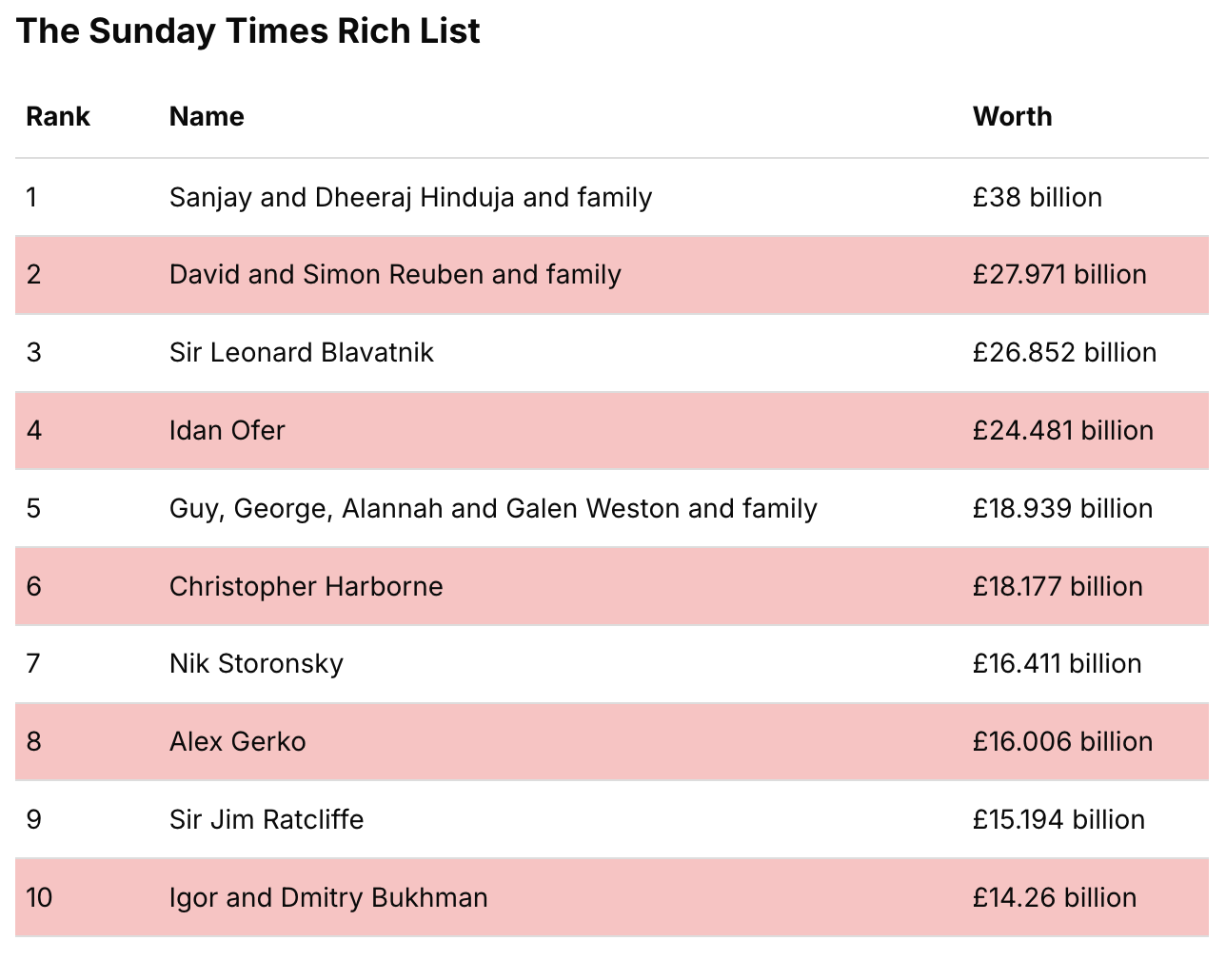 The Sunday Times Rich List

| Rank | Name | Worth |
|---|---|---|
| 1 | Sanjay and Dheeraj Hinduja and family | £38 billion |
| 2 | David and Simon Reuben and family | £27.971 billion |
| 3 | Sir Leonard Blavatnik | £26.852 billion |
| 4 | Idan Ofer | £24.481 billion |
| 5 | Guy, George, Alannah and Galen Weston and family | £18.939 billion |
| 6 | Christopher Harborne | £18.177 billion |
| 7 | Nik Storonsky | £16.411 billion |
| 8 | Alex Gerko | £16.006 billion |
| 9 | Sir Jim Ratcliffe | £15.194 billion |
| 10 | Igor and Dmitry Bukhman | £14.26 billion |